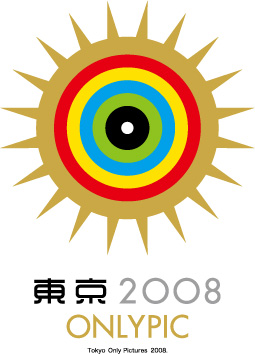 東京 2008
ONLYPIC
Tokyo Only Pictures 2008.